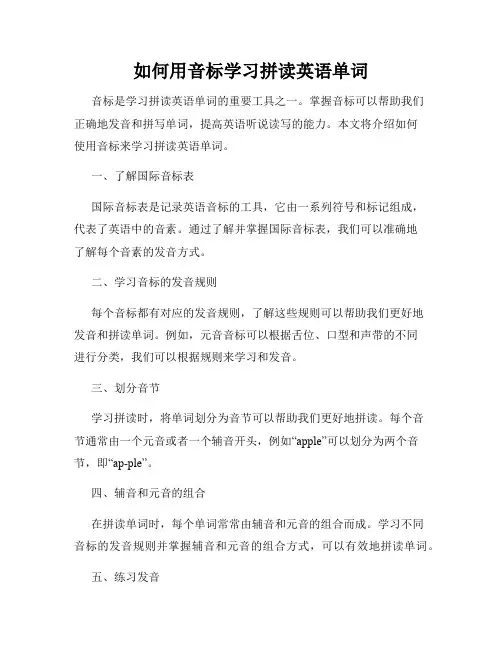 如何用音标学习拼读英语单词

音标是学习拼读英语单词的重要工具之一。掌握音标可以帮助我们正确地发音和拼写单词，提高英语听说读写的能力。本文将介绍如何使用音标来学习拼读英语单词。

一、了解国际音标表

国际音标表是记录英语音标的工具，它由一系列符号和标记组成，代表了英语中的音素。通过了解并掌握国际音标表，我们可以准确地了解每个音素的发音方式。

二、学习音标的发音规则

每个音标都有对应的发音规则，了解这些规则可以帮助我们更好地发音和拼读单词。例如，元音音标可以根据舌位、口型和声带的不同进行分类，我们可以根据规则来学习和发音。

三、划分音节

学习拼读时，将单词划分为音节可以帮助我们更好地拼读。每个音节通常由一个元音或者一个辅音开头，例如“apple”可以划分为两个音节，即“ap-ple”。

四、辅音和元音的组合

在拼读单词时，每个单词常常由辅音和元音的组合而成。学习不同音标的发音规则并掌握辅音和元音的组合方式，可以有效地拼读单词。

五、练习发音